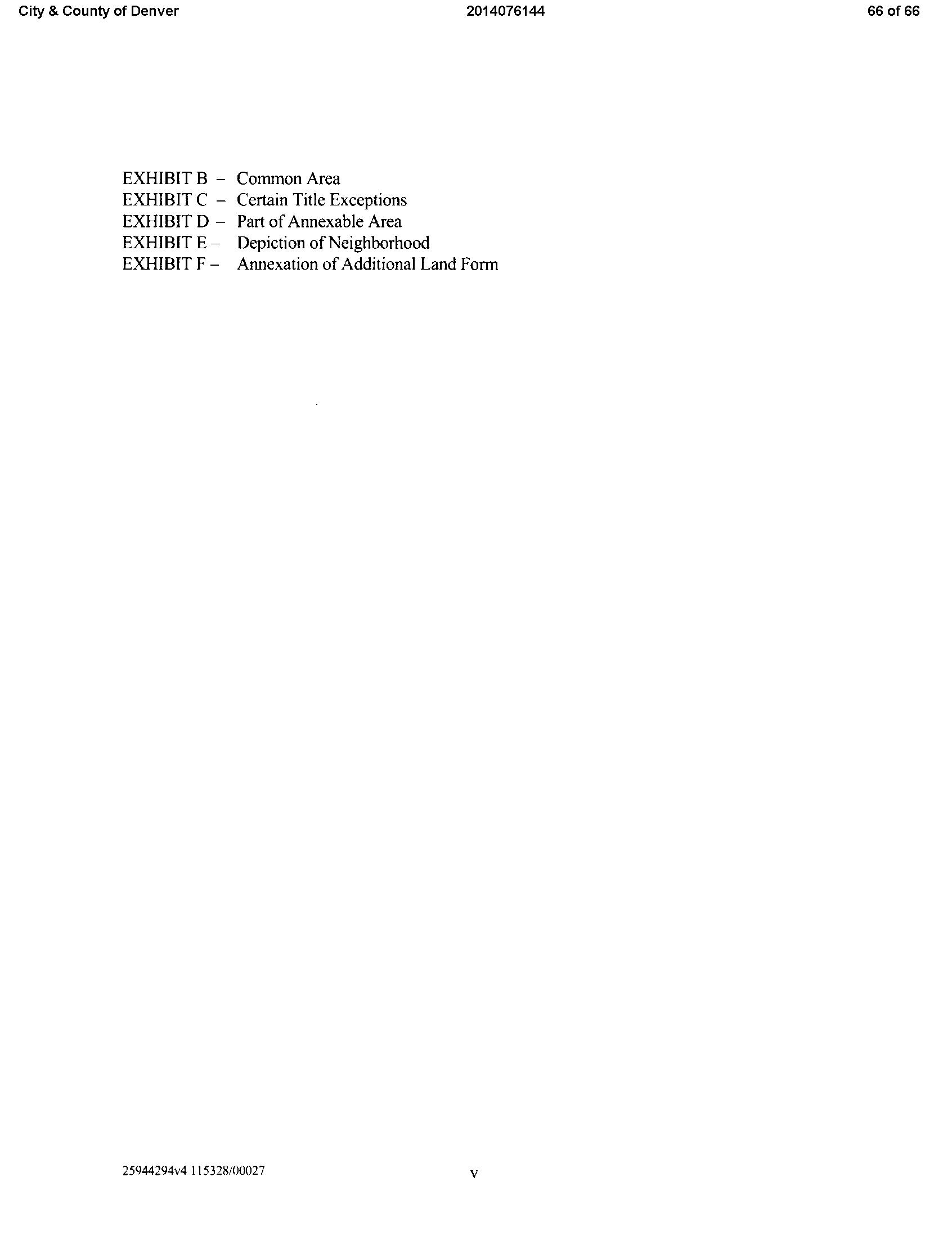 City & County of Denver 2014076144 66 of 66

EXHIBIT B – Common Area
EXHIBIT C – Certain Title Exceptions
EXHIBIT D – Part of Annexable Area
EXHIBIT E – Depiction of Neighborhood
EXHIBIT F – Annexation of Additional Land Form

25944294v4 115328/00027 v